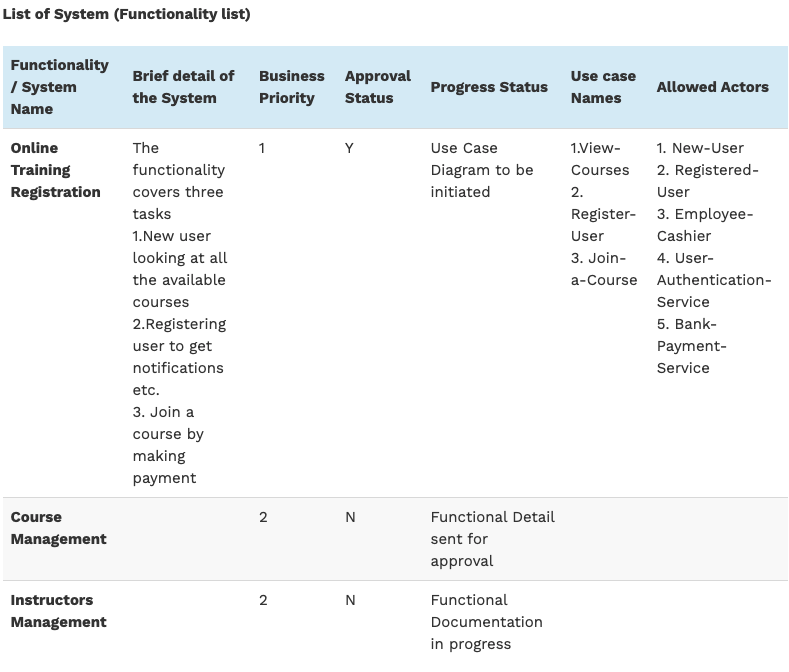 List of System (Functionality list)

| Functionality / System Name | Brief detail of the System | Business Priority | Approval Status | Progress Status | Use case Names | Allowed Actors |
|---|---|---|---|---|---|---|
| Online Training Registration | The functionality covers three tasks 1.New user looking at all the available courses 2.Registering user to get notifications etc. 3. Join a course by making payment | 1 | Y | Use Case Diagram to be initiated | 1.View-Courses 2. Register-User 3. Join-a-Course | 1. New-User 2. Registered-User 3. Employee-Cashier 4. User-Authentication-Service 5. Bank-Payment-Service |
| Course Management | | 2 | N | Functional Detail sent for approval | | |
| Instructors Management | | 2 | N | Functional Documentation in progress | | |